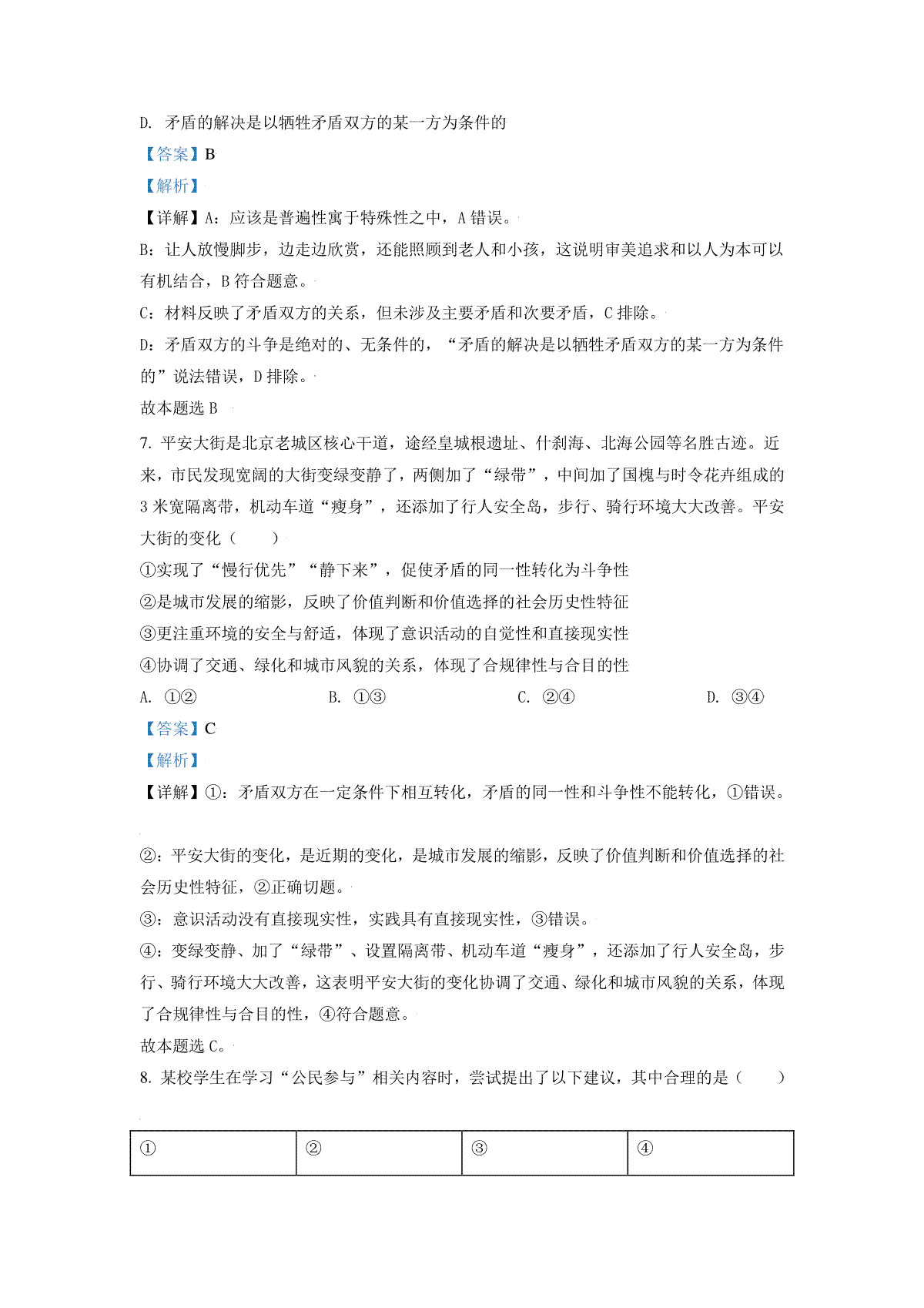 D. 矛盾的解决是以牺牲矛盾双方的某一方为条件的

【答案】B

【解析】

【详解】A：应该是普遍性寓于特殊性之中，A 错误。

B：让人放慢脚步，边走边欣赏，还能照顾到老人和小孩，这说明审美追求和以人为本可以有机结合，B 符合题意。

C：材料反映了矛盾双方的关系，但未涉及主要矛盾和次要矛盾，C 排除。

D：矛盾双方的斗争是绝对的、无条件的，“矛盾的解决是以牺牲矛盾双方的某一方为条件的”说法错误，D 排除。

故本题选 B

7. 平安大街是北京老城区核心干道，途经皇城根遗址、什刹海、北海公园等名胜古迹。近来，市民发现宽阔的大街变绿变静了，两侧加了“绿带”，中间加了国槐与时令花卉组成的 3 米宽隔离带，机动车道“瘦身”，还添加了行人安全岛，步行、骑行环境大大改善。平安大街的变化（　　）

①实现了“慢行优先”“静下来”，促使矛盾的同一性转化为斗争性

②是城市发展的缩影，反映了价值判断和价值选择的社会历史性特征

③更注重环境的安全与舒适，体现了意识活动的自觉性和直接现实性

④协调了交通、绿化和城市风貌的关系，体现了合规律性与合目的性

A. ①②　　B. ①③　　C. ②④　　D. ③④

【答案】C

【解析】

【详解】①：矛盾双方在一定条件下相互转化，矛盾的同一性和斗争性不能转化，①错误。

②：平安大街的变化，是近期的变化，是城市发展的缩影，反映了价值判断和价值选择的社会历史性特征，②正确切题。

③：意识活动没有直接现实性，实践具有直接现实性，③错误。

④：变绿变静、加了“绿带”、设置隔离带、机动车道“瘦身”，还添加了行人安全岛，步行、骑行环境大大改善，这表明平安大街的变化协调了交通、绿化和城市风貌的关系，体现了合规律性与合目的性，④符合题意。

故本题选 C。

8. 某校学生在学习“公民参与”相关内容时，尝试提出了以下建议，其中合理的是（　　）

| ① | ② | ③ | ④ |
|---|---|---|---|